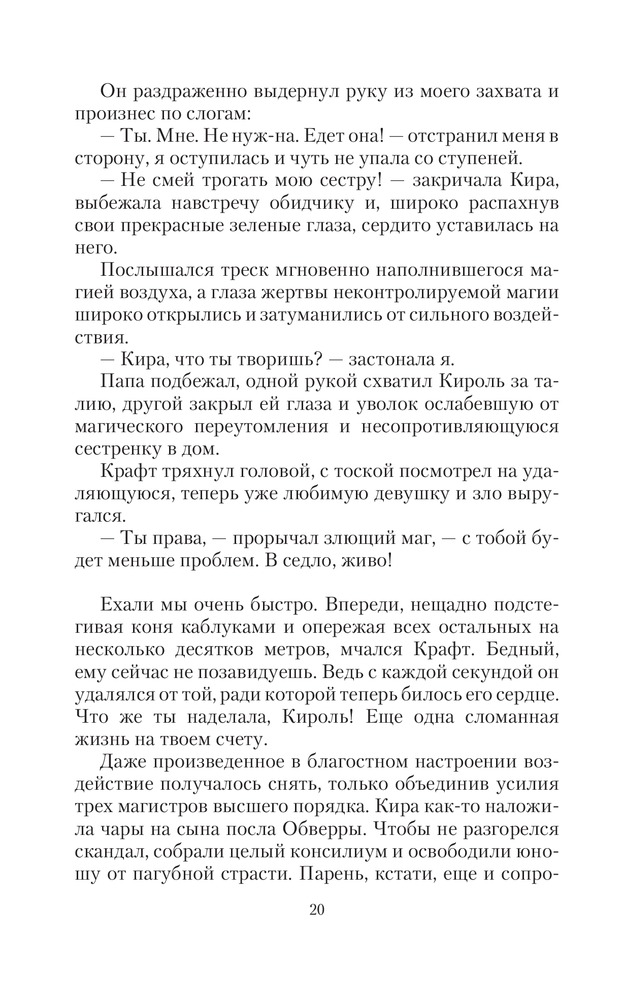 Он раздраженно выдернул руку из моего захвата и произнес по слогам:

— Ты. Мне. Не нуж-на. Едет она! — отстранил меня в сторону, я оступилась и чуть не упала со ступеней.

— Не смей трогать мою сестру! — закричала Кира, выбежала навстречу обидчику и, широко распахнув свои прекрасные зеленые глаза, сердито уставилась на него.

Послышался треск мгновенно наполнившегося магией воздуха, а глаза жертвы неконтролируемой магии широко открылись и затуманились от сильного воздействия.

— Кира, что ты творишь? — застонала я.

Папа подбежал, одной рукой схватил Кироль за талию, другой закрыл ей глаза и уволок ослабевшую от магического переутомления и несопротивляющуюся сестренку в дом.

Крафт тряхнул головой, с тоской посмотрел на удаляющуюся, теперь уже любимую девушку и зло выругался.

— Ты права, — прорычал злющий маг, — с тобой будет меньше проблем. В седло, живо!

Ехали мы очень быстро. Впереди, нещадно подстегивая коня каблуками и опережая всех остальных на несколько десятков метров, мчался Крафт. Бедный, ему сейчас не позавидуешь. Ведь с каждой секундой он удалялся от той, ради которой теперь билось его сердце. Что же ты наделала, Кироль! Еще одна сломанная жизнь на твоем счету.

Даже произведенное в благостном настроении воздействие получалось снять, только объединив усилия трех магистров высшего порядка. Кира как-то наложила чары на сына посла Обверры. Чтобы не разгорелся скандал, собрали целый консилиум и освободили юношу от пагубной страсти. Парень, кстати, еще и сопро-

20